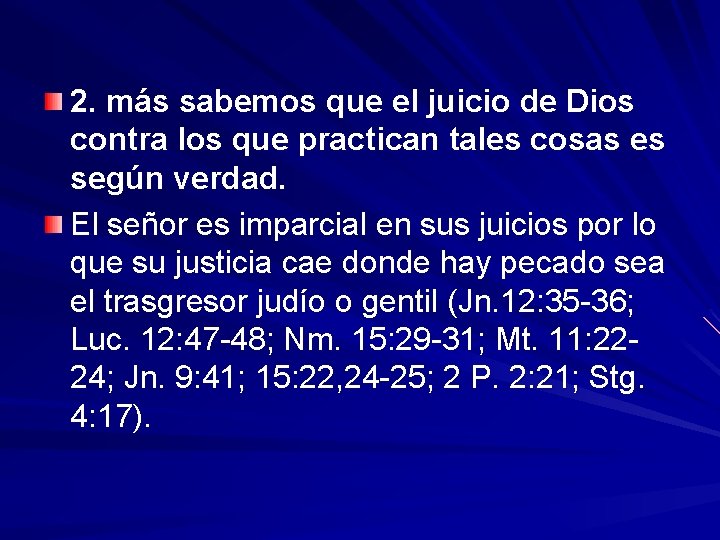 2. más sabemos que el juicio de Dios contra los que practican tales cosas es según verdad.

El señor es imparcial en sus juicios por lo que su justicia cae donde hay pecado sea el trasgresor judío o gentil (Jn.12:35-36; Luc. 12:47-48; Nm. 15:29-31; Mt. 11:22-24; Jn. 9:41; 15:22,24-25; 2 P. 2:21; Stg. 4:17).